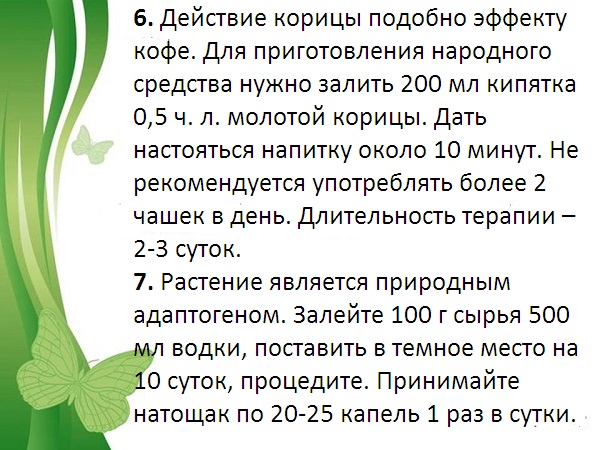 6. Действие корицы подобно эффекту кофе. Для приготовления народного средства нужно залить 200 мл кипятка 0,5 ч. л. молотой корицы. Дать настояться напитку около 10 минут. Не рекомендуется употреблять более 2 чашек в день. Длительность терапии – 2-3 суток.

7. Растение является природным адаптогеном. Залейте 100 г сырья 500 мл водки, поставить в темное место на 10 суток, процедите. Принимайте натощак по 20-25 капель 1 раз в сутки.